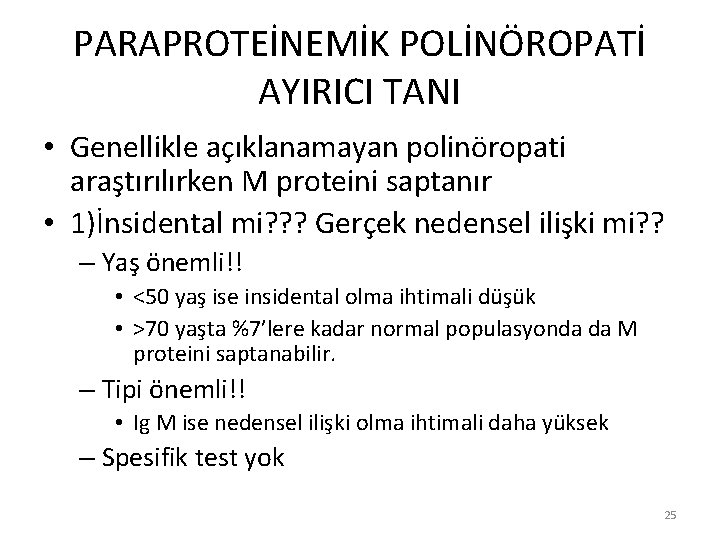 PARAPROTEİNEMİK POLİNÖROPATİ AYIRICI TANI

• Genellikle açıklanamayan polinöropati araştırılırken M proteini saptanır
• 1)İnsidental mi??? Gerçek nedensel ilişki mi??
– Yaş önemli!!
• <50 yaş ise insidental olma ihtimali düşük
• >70 yaşta %7'lere kadar normal populasyonda da M proteini saptanabilir.
– Tipi önemli!!
• Ig M ise nedensel ilişki olma ihtimali daha yüksek
– Spesifik test yok

25